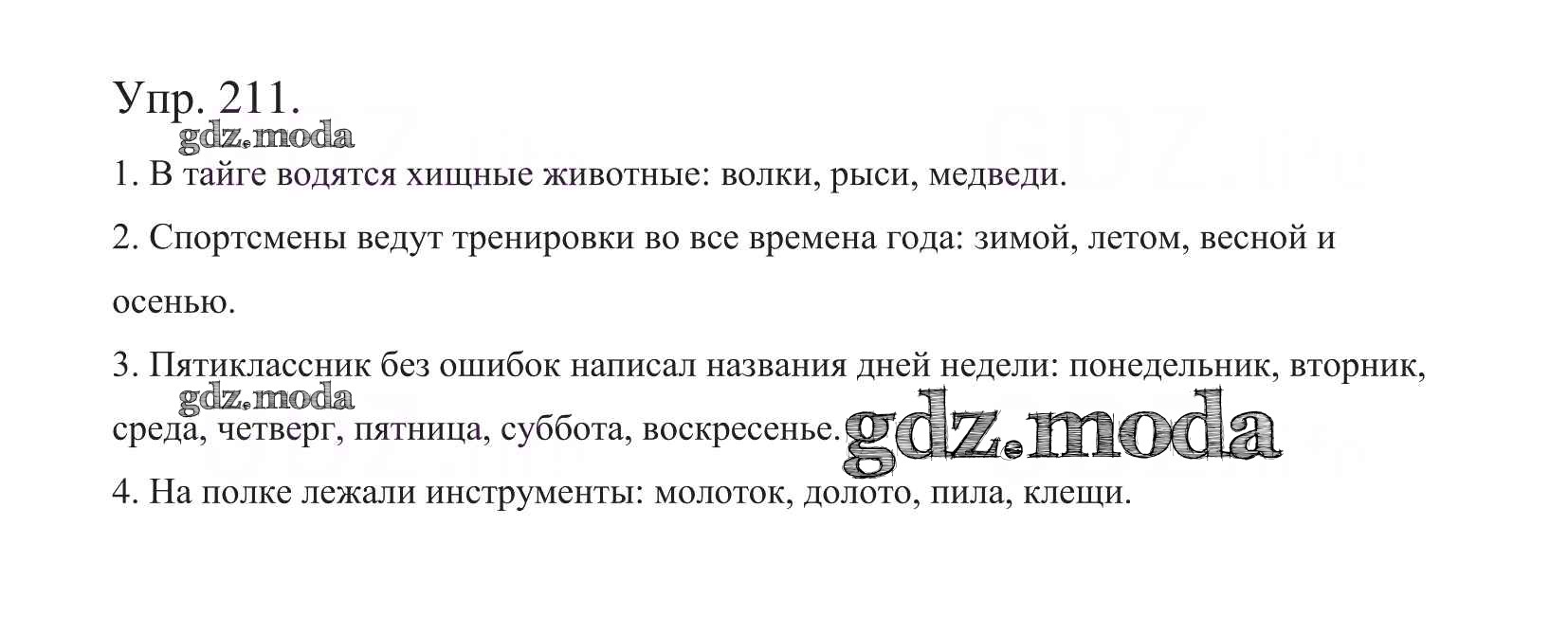 Упр. 211.

gdz.moda

1. В тайге водятся хищные животные: волки, рыси, медведи.

2. Спортсмены ведут тренировки во все времена года: зимой, летом, весной и осенью.

3. Пятиклассник без ошибок написал названия дней недели: понедельник, вторник, среда, четверг, пятница, суббота, воскресенье.

gdz.moda

gdz.moda

4. На полке лежали инструменты: молоток, долото, пила, клещи.